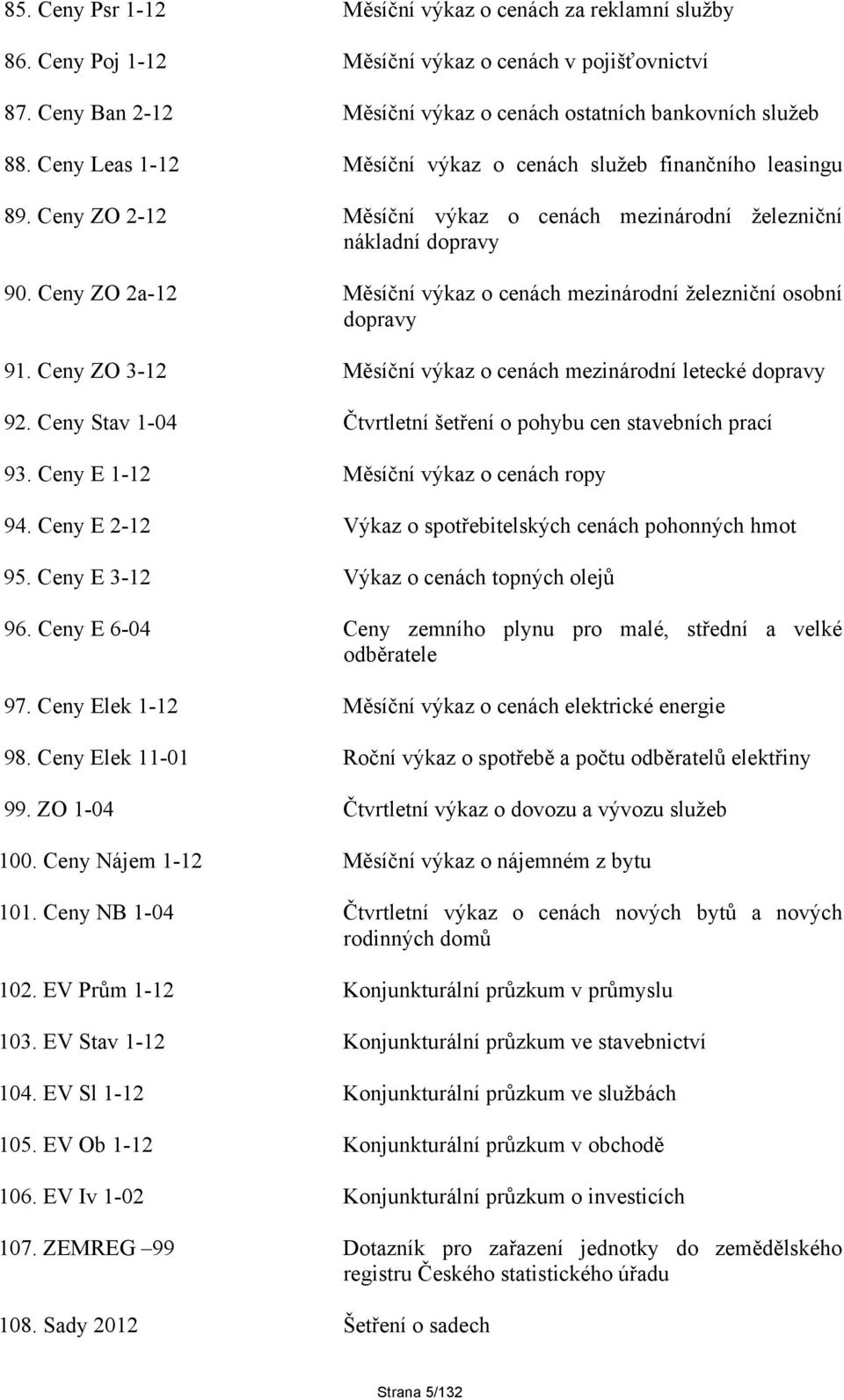 85. Ceny Psr 1-12 Měsíční výkaz o cenách za reklamní služby

86. Ceny Poj 1-12 Měsíční výkaz o cenách v pojišťovnictví

87. Ceny Ban 2-12 Měsíční výkaz o cenách ostatních bankovních služeb

88. Ceny Leas 1-12 Měsíční výkaz o cenách služeb finančního leasingu

89. Ceny ZO 2-12 Měsíční výkaz o cenách mezinárodní železniční nákladní dopravy

90. Ceny ZO 2a-12 Měsíční výkaz o cenách mezinárodní železniční osobní dopravy

91. Ceny ZO 3-12 Měsíční výkaz o cenách mezinárodní letecké dopravy

92. Ceny Stav 1-04 Čtvrtletní šetření o pohybu cen stavebních prací

93. Ceny E 1-12 Měsíční výkaz o cenách ropy

94. Ceny E 2-12 Výkaz o spotřebitelských cenách pohonných hmot

95. Ceny E 3-12 Výkaz o cenách topných olejů

96. Ceny E 6-04 Ceny zemního plynu pro malé, střední a velké odběratele

97. Ceny Elek 1-12 Měsíční výkaz o cenách elektrické energie

98. Ceny Elek 11-01 Roční výkaz o spotřebě a počtu odběratelů elektřiny

99. ZO 1-04 Čtvrtletní výkaz o dovozu a vývozu služeb

100. Ceny Nájem 1-12 Měsíční výkaz o nájemném z bytu

101. Ceny NB 1-04 Čtvrtletní výkaz o cenách nových bytů a nových rodinných domů

102. EV Prům 1-12 Konjunkturální průzkum v průmyslu

103. EV Stav 1-12 Konjunkturální průzkum ve stavebnictví

104. EV Sl 1-12 Konjunkturální průzkum ve službách

105. EV Ob 1-12 Konjunkturální průzkum v obchodě

106. EV Iv 1-02 Konjunkturální průzkum o investicích

107. ZEMREG –99 Dotazník pro zařazení jednotky do zemědělského registru Českého statistického úřadu

108. Sady 2012 Šetření o sadech

Strana 5/132